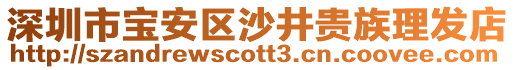 深圳市宝安区沙井贵族理发店
http://szandrewscott3.cn.coovee.com